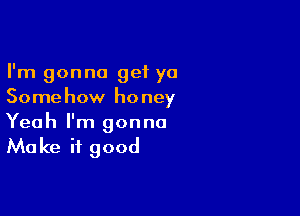 I'm gonna get ya
Somehow honey
Yeah I'm gonna
Make it good